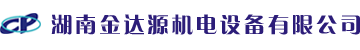 CP 湖南金达源机电设备有限公司